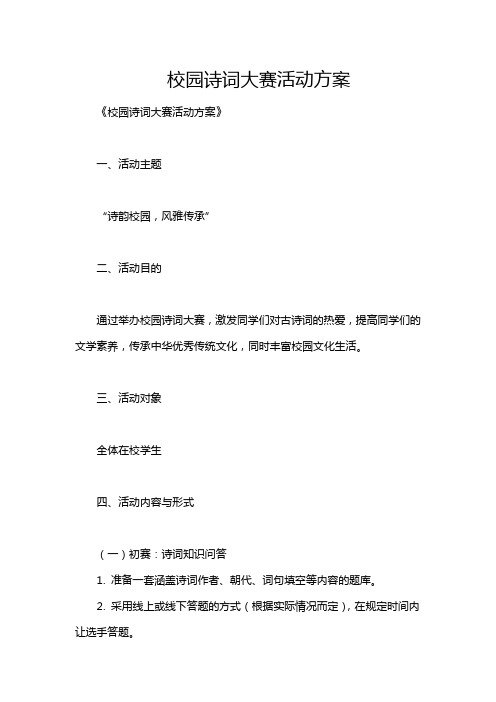 校园诗词大赛活动方案

《校园诗词大赛活动方案》

一、活动主题

“诗韵校园，风雅传承”

二、活动目的

通过举办校园诗词大赛，激发同学们对古诗词的热爱，提高同学们的文学素养，传承中华优秀传统文化，同时丰富校园文化生活。

三、活动对象

全体在校学生

四、活动内容与形式

（一）初赛：诗词知识问答

1. 准备一套涵盖诗词作者、朝代、词句填空等内容的题库。

2. 采用线上或线下答题的方式（根据实际情况而定），在规定时间内让选手答题。